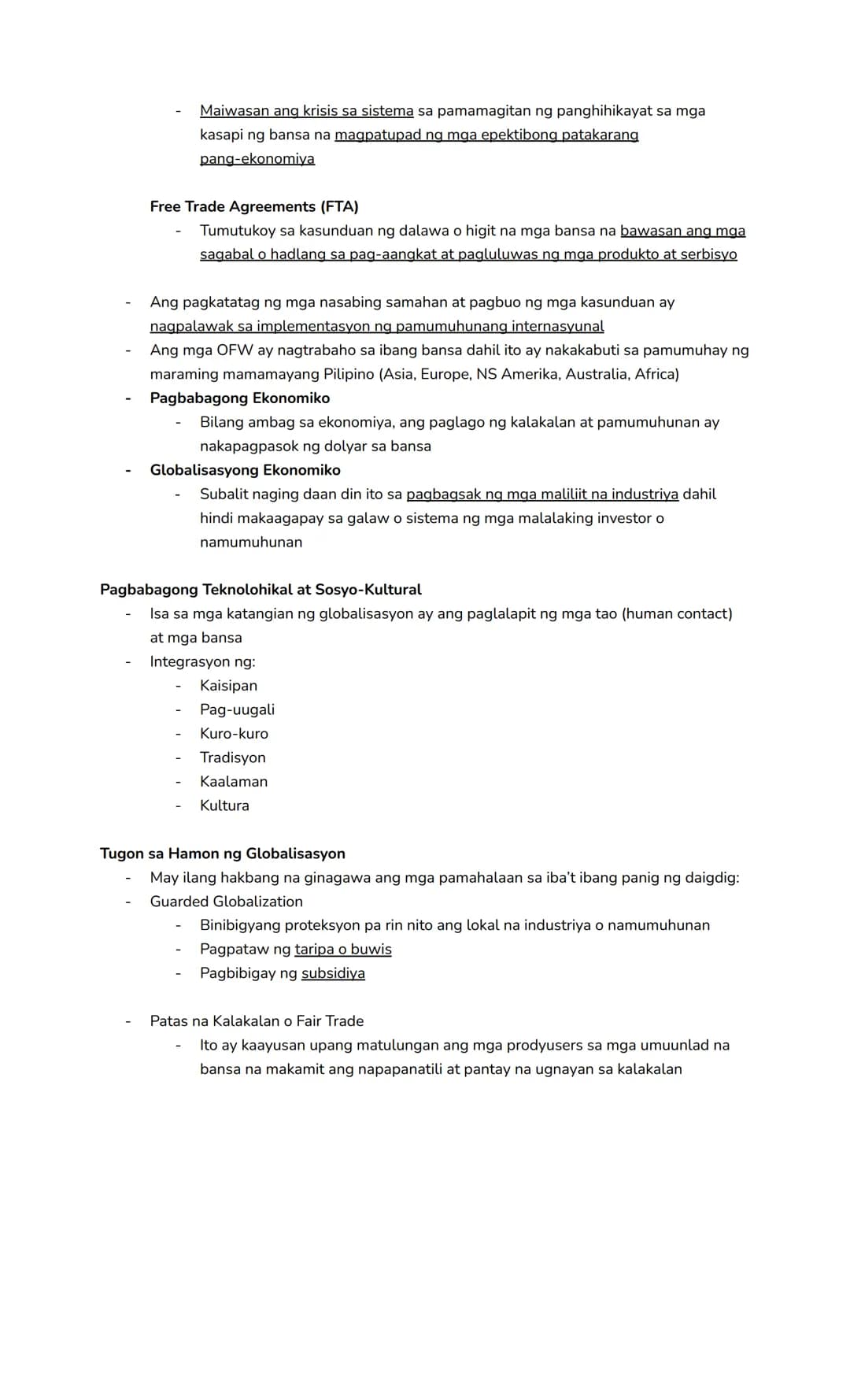 - Maiwasan ang krisis sa sistema sa pamamagitan ng panghihikayat sa mga kasapi ng bansa na magpatupad ng mga epektibong patakarang pang-ekonomiya

Free Trade Agreements (FTA)
- Tumutukoy sa kasunduan ng dalawa o higit na mga bansa na bawasan ang mga sagabal o hadlang sa pag-aangkat at pagluluwas ng mga produkto at serbisyo

- Ang pagkatatag ng mga nasabing samahan at pagbuo ng mga kasunduan ay nagpalawak sa implementasyon ng pamumuhunang internasyunal
- Ang mga OFW ay nagtrabaho sa ibang bansa dahil ito ay nakakabuti sa pamumuhay ng maraming mamamayang Pilipino (Asia, Europe, NS Amerika, Australia, Africa)
- Pagbabagong Ekonomiko
- Bilang ambag sa ekonomiya, ang paglago ng kalakalan at pamumuhunan ay nakapagpasok ng dolyar sa bansa
- Globalisasyong Ekonomiko
- Subalit naging daan din ito sa pagbagsak ng mga maliliit na industriya dahil hindi makaagapay sa galaw o sistema ng mga malalaking investor o namumuhunan

Pagbabagong Teknolohikal at Sosyo-Kultural
- Isa sa mga katangian ng globalisasyon ay ang paglalapit ng mga tao (human contact) at mga bansa
- Integrasyon ng:
- Kaisipan
- Pag-uugali
- Kuro-kuro
- Tradisyon
- Kaalaman
- Kultura

Tugon sa Hamon ng Globalisasyon
- May ilang hakbang na ginagawa ang mga pamahalaan sa iba't ibang panig ng daigdig:
- Guarded Globalization
- Binibigyang proteksyon pa rin nito ang lokal na industriya o namumuhunan
- Pagpataw ng taripa o buwis
- Pagbibigay ng subsidiya

- Patas na Kalakalan o Fair Trade
- Ito ay kaayusan upang matulungan ang mga prodyusers sa mga umuunlad na bansa na makamit ang napapanatili at pantay na ugnayan sa kalakalan